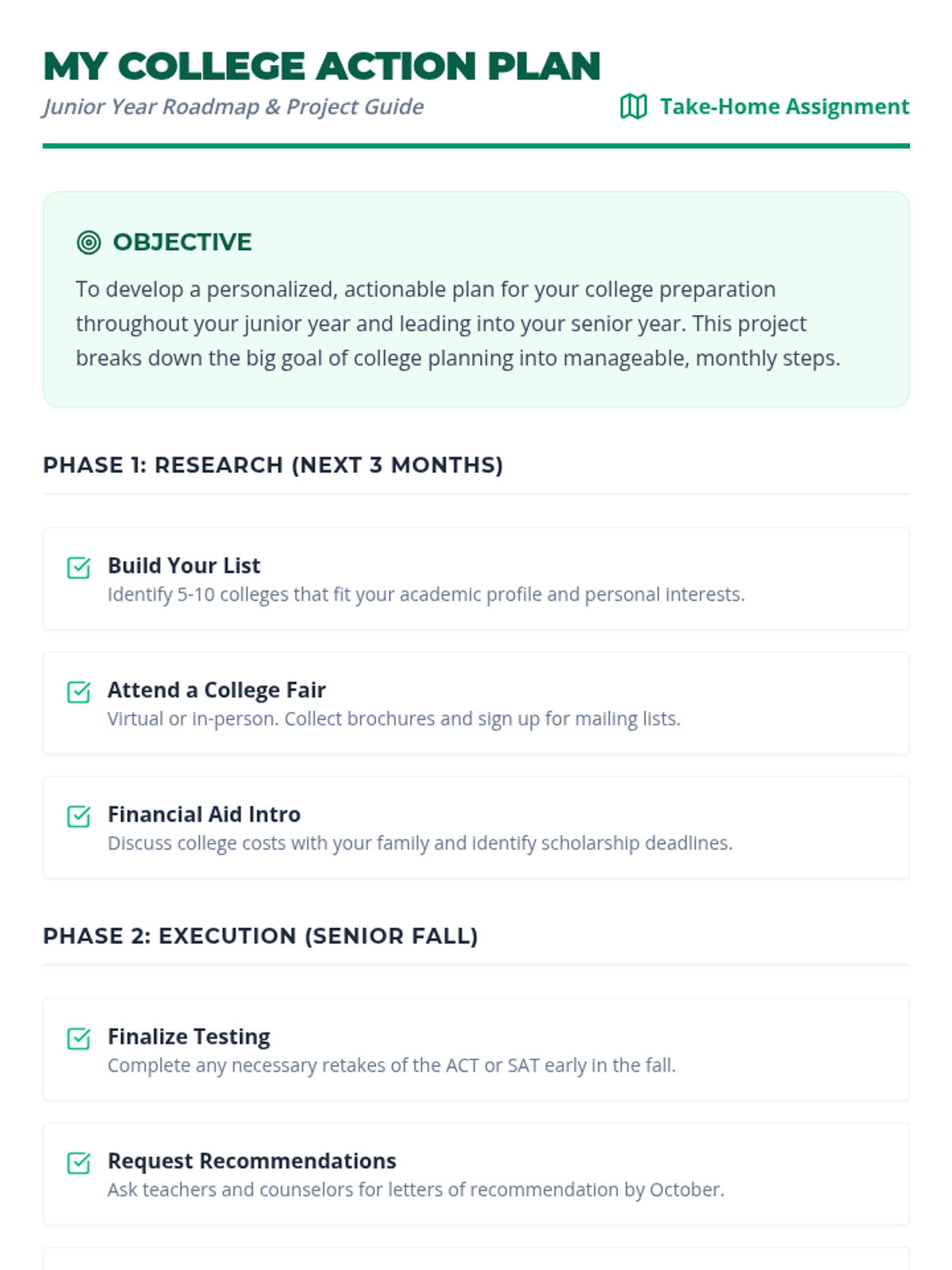 MY COLLEGE ACTION PLAN
Junior Year Roadmap & Project Guide
Take-Home Assignment

OBJECTIVE
To develop a personalized, actionable plan for your college preparation throughout your junior year and leading into your senior year. This project breaks down the big goal of college planning into manageable, monthly steps.

PHASE 1: RESEARCH (NEXT 3 MONTHS)

☑ Build Your List
Identify 5-10 colleges that fit your academic profile and personal interests.

☑ Attend a College Fair
Virtual or in-person. Collect brochures and sign up for mailing lists.

☑ Financial Aid Intro
Discuss college costs with your family and identify scholarship deadlines.

PHASE 2: EXECUTION (SENIOR FALL)

☑ Finalize Testing
Complete any necessary retakes of the ACT or SAT early in the fall.

☑ Request Recommendations
Ask teachers and counselors for letters of recommendation by October.